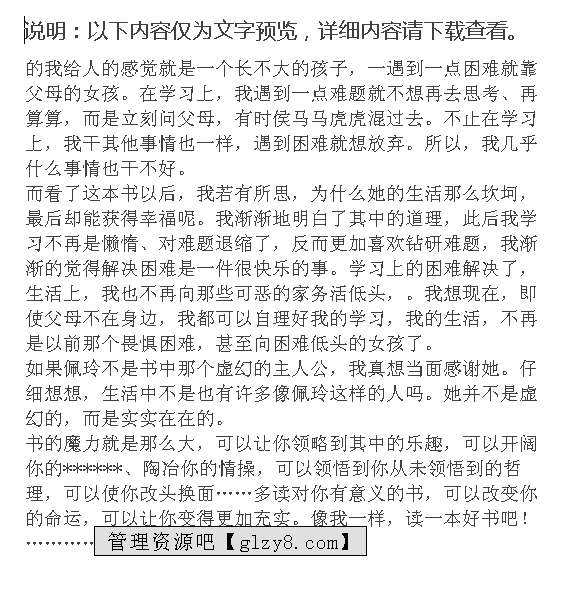 说明：以下内容仅为文字预览，详细内容请下载查看。

的我给人的感觉就是一个长不大的孩子，一遇到一点困难就靠父母的女孩。在学习上，我遇到一点难题就不想再去思考、再算算，而是立刻问父母，有时侯马马虎虎混过去。不止在学习上，我干其他事情也一样，遇到困难就想放弃。所以，我几乎什么事情也干不好。

而看了这本书以后，我若有所思，为什么她的生活那么坎坷，最后却能获得幸福呢。我渐渐地明白了其中的道理，此后我学习不再是懒惰、对难题退缩了，反而更加喜欢钻研难题，我渐渐的觉得解决困难是一件很快乐的事。学习上的困难解决了，生活上，我也不再向那些可恶的家务活低头，。我想现在，即使父母不在身边，我都可以自理好我的学习，我的生活，不再是以前那个畏惧困难，甚至向困难低头的女孩了。

如果佩玲不是书中那个虚幻的主人公，我真想当面感谢她。仔细想想，生活中不是也有许多像佩玲这样的人吗。她并不是虚幻的，而是实实在在的。

书的魔力就是那么大，可以让你领略到其中的乐趣，可以开阔你的******、陶冶你的情操，可以领悟到你从未领悟到的哲理，可以使你改头换面……多读对你有意义的书，可以改变你的命运，可以让你变得更加充实。像我一样，读一本好书吧！

…………管理资源吧【glzy8.com】